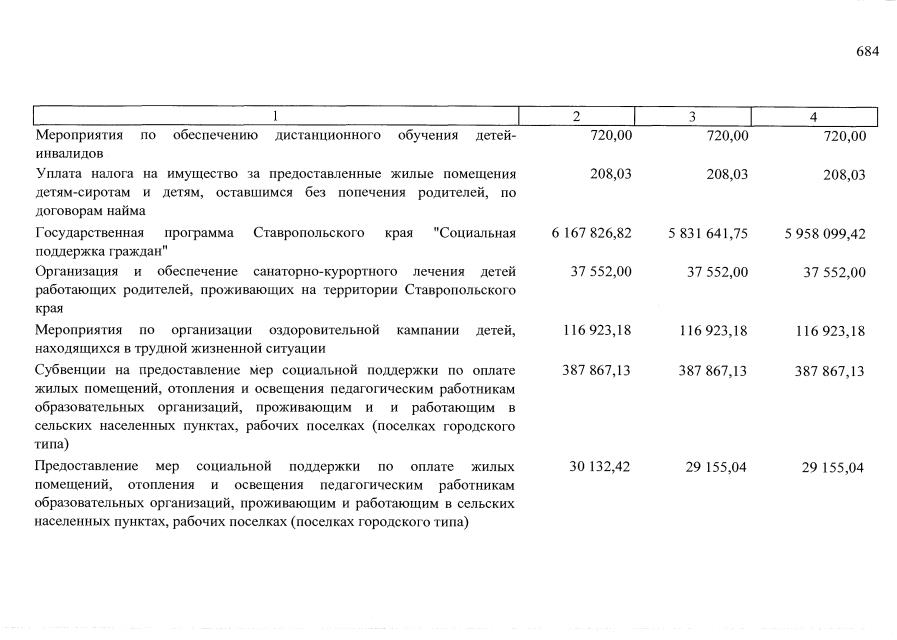 684

| 1 | 2 | 3 | 4 |
|---|---|---|---|
| Мероприятия по обеспечению дистанционного обучения детей-инвалидов | 720,00 | 720,00 | 720,00 |
| Уплата налога на имущество за предоставленные жилые помещения детям-сиротам и детям, оставшимся без попечения родителей, по договорам найма | 208,03 | 208,03 | 208,03 |
| Государственная программа Ставропольского края "Социальная поддержка граждан" | 6 167 826,82 | 5 831 641,75 | 5 958 099,42 |
| Организация и обеспечение санаторно-курортного лечения детей работающих родителей, проживающих на территории Ставропольского края | 37 552,00 | 37 552,00 | 37 552,00 |
| Мероприятия по организации оздоровительной кампании детей, находящихся в трудной жизненной ситуации | 116 923,18 | 116 923,18 | 116 923,18 |
| Субвенции на предоставление мер социальной поддержки по оплате жилых помещений, отопления и освещения педагогическим работникам образовательных организаций, проживающим и и работающим в сельских населенных пунктах, рабочих поселках (поселках городского типа) | 387 867,13 | 387 867,13 | 387 867,13 |
| Предоставление мер социальной поддержки по оплате жилых помещений, отопления и освещения педагогическим работникам образовательных организаций, проживающим и работающим в сельских населенных пунктах, рабочих поселках (поселках городского типа) | 30 132,42 | 29 155,04 | 29 155,04 |